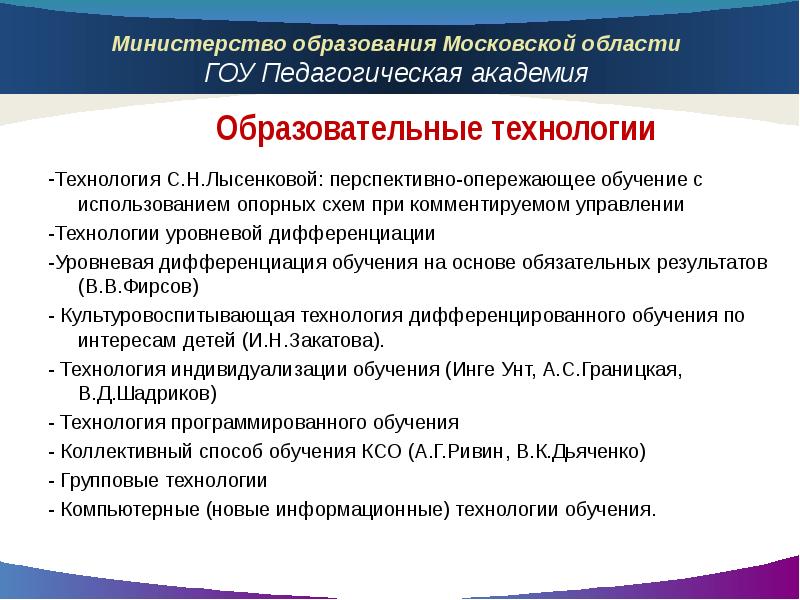 Министерство образования Московской области
ГОУ Педагогическая академия

Образовательные технологии

-Технология С.Н.Лысенковой: перспективно-опережающее обучение с использованием опорных схем при комментируемом управлении

-Технологии уровневой дифференциации

-Уровневая дифференциация обучения на основе обязательных результатов (В.В.Фирсов)

- Культуровоспитывающая технология дифференцированного обучения по интересам детей (И.Н.Закатова).

- Технология индивидуализации обучения (Инге Унт, А.С.Границкая, В.Д.Шадриков)

- Технология программированного обучения

- Коллективный способ обучения КСО (А.Г.Ривин, В.К.Дьяченко)

- Групповые технологии

- Компьютерные (новые информационные) технологии обучения.